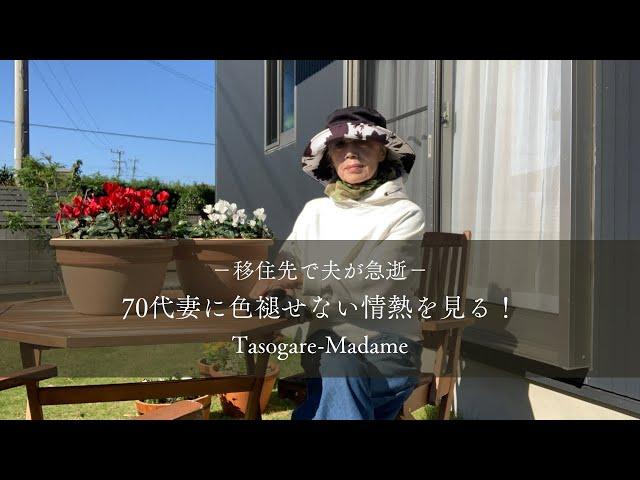 －移住先で夫が急逝－

70代妻に色褪せない情熱を見る！

Tasogare-Madame